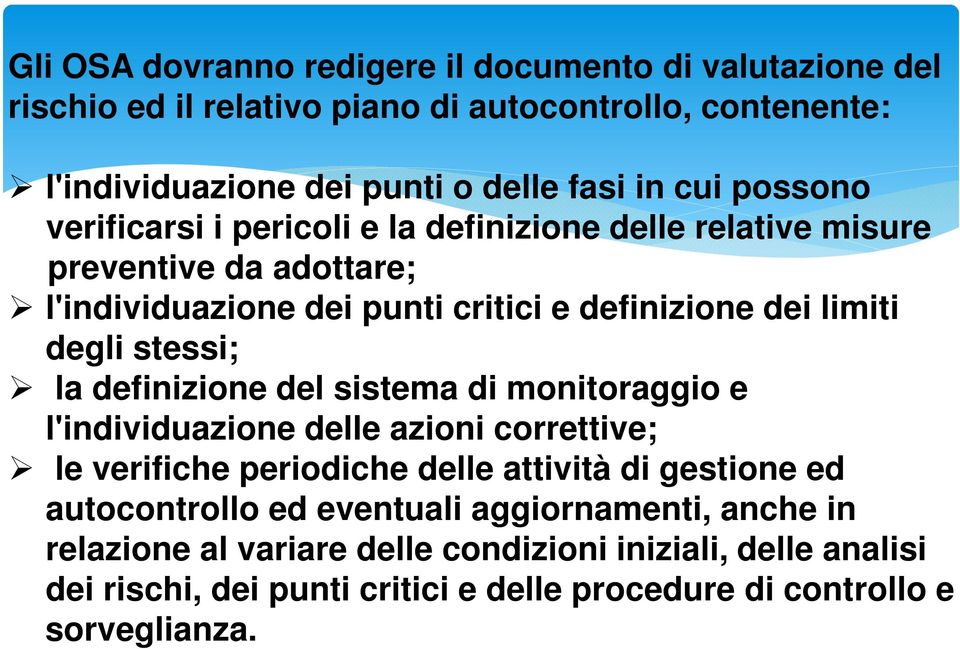 Gli OSA dovranno redigere il documento di valutazione del rischio ed il relativo piano di autocontrollo, contenente:

➢ l'individuazione dei punti o delle fasi in cui possono verificarsi i pericoli e la definizione delle relative misure preventive da adottare;
➢ l'individuazione dei punti critici e definizione dei limiti degli stessi;
➢ la definizione del sistema di monitoraggio e l'individuazione delle azioni correttive;
➢ le verifiche periodiche delle attività di gestione ed autocontrollo ed eventuali aggiornamenti, anche in relazione al variare delle condizioni iniziali, delle analisi dei rischi, dei punti critici e delle procedure di controllo e sorveglianza.